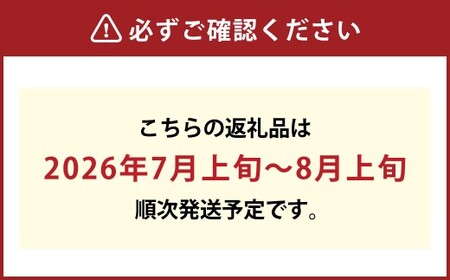 必ずご確認ください

こちらの返礼品は
2026年7月上旬～8月上旬
順次発送予定です。